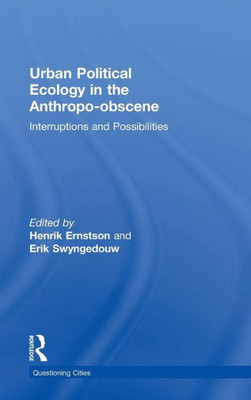 Urban Political Ecology in the Anthropo-obscene

Interruptions and Possibilities

Edited by
Henrik Ernstson and
Erik Swyngedouw

ROUTLEDGE

Questioning Cities